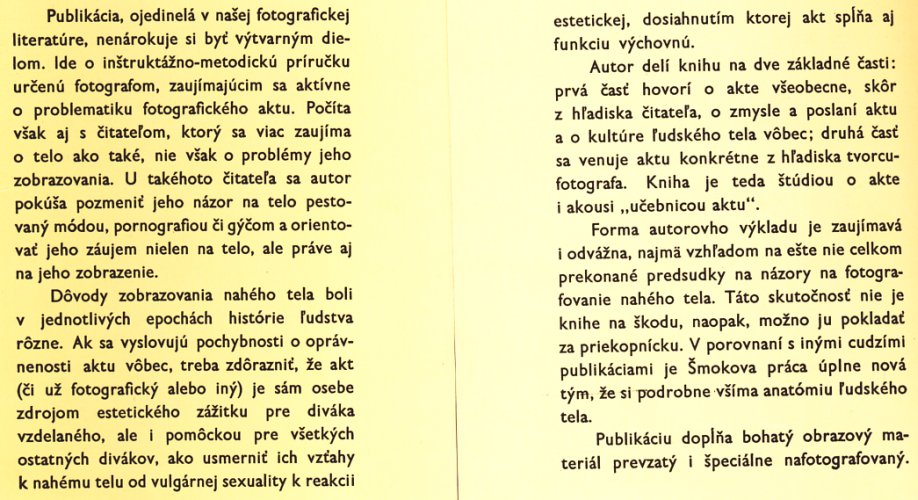 Publikácia, ojedinelá v našej fotografickej literatúre, nenárokuje si byť výtvarným dielom. Ide o inštruktážno-metodickú príručku určenú fotografom, zaujímajúcim sa aktívne o problematiku fotografického aktu. Počíta však aj s čitateľom, ktorý sa viac zaujíma o telo ako také, nie však o problémy jeho zobrazovania. U takéhoto čitateľa sa autor pokúša pozmeniť jeho názor na telo pestovaný módou, pornografiou či gýčom a orientovať jeho záujem nielen na telo, ale práve aj na jeho zobrazenie.

Dôvody zobrazovania nahého tela boli v jednotlivých epochách histórie ľudstva rôzne. Ak sa vyslovujú pochybnosti o oprávnenosti aktu vôbec, treba zdôrazniť, že akt (či už fotografický alebo iný) je sám osebe zdrojom estetického zážitku pre diváka vzdelaného, ale i pomôckou pre všetkých ostatných divákov, ako usmerniť ich vzťahy k nahému telu od vulgárnej sexuality k reakcii estetickej, dosiahnutím ktorej akt spĺňa aj funkciu výchovnú.

Autor delí knihu na dve základné časti: prvá časť hovorí o akte všeobecne, skôr z hľadiska čitateľa, o zmysle a poslaní aktu a o kultúre ľudského tela vôbec; druhá časť sa venuje aktu konkrétne z hľadiska tvorcu-fotografa. Kniha je teda štúdiou o akte i akousi „učebnicou aktu".

Forma autorovho výkladu je zaujímavá i odvážna, najmä vzhľadom na ešte nie celkom prekonané predsudky na názory na fotografovanie nahého tela. Táto skutočnosť nie je knihe na škodu, naopak, možno ju pokladať za priekopnícku. V porovnaní s inými cudzími publikáciami je Šmokova práca úplne nová tým, že si podrobne všíma anatómiu ľudského tela.

Publikáciu dopĺňa bohatý obrazový materiál prevzatý i špeciálne nafotografovaný.